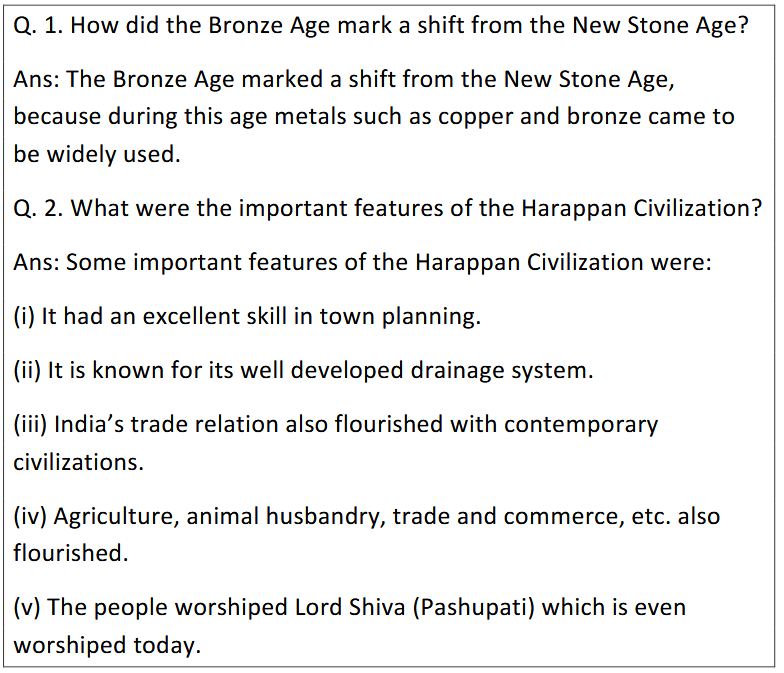 Q. 1. How did the Bronze Age mark a shift from the New Stone Age?

Ans: The Bronze Age marked a shift from the New Stone Age, because during this age metals such as copper and bronze came to be widely used.

Q. 2. What were the important features of the Harappan Civilization?

Ans: Some important features of the Harappan Civilization were:

(i) It had an excellent skill in town planning.

(ii) It is known for its well developed drainage system.

(iii) India's trade relation also flourished with contemporary civilizations.

(iv) Agriculture, animal husbandry, trade and commerce, etc. also flourished.

(v) The people worshiped Lord Shiva (Pashupati) which is even worshiped today.